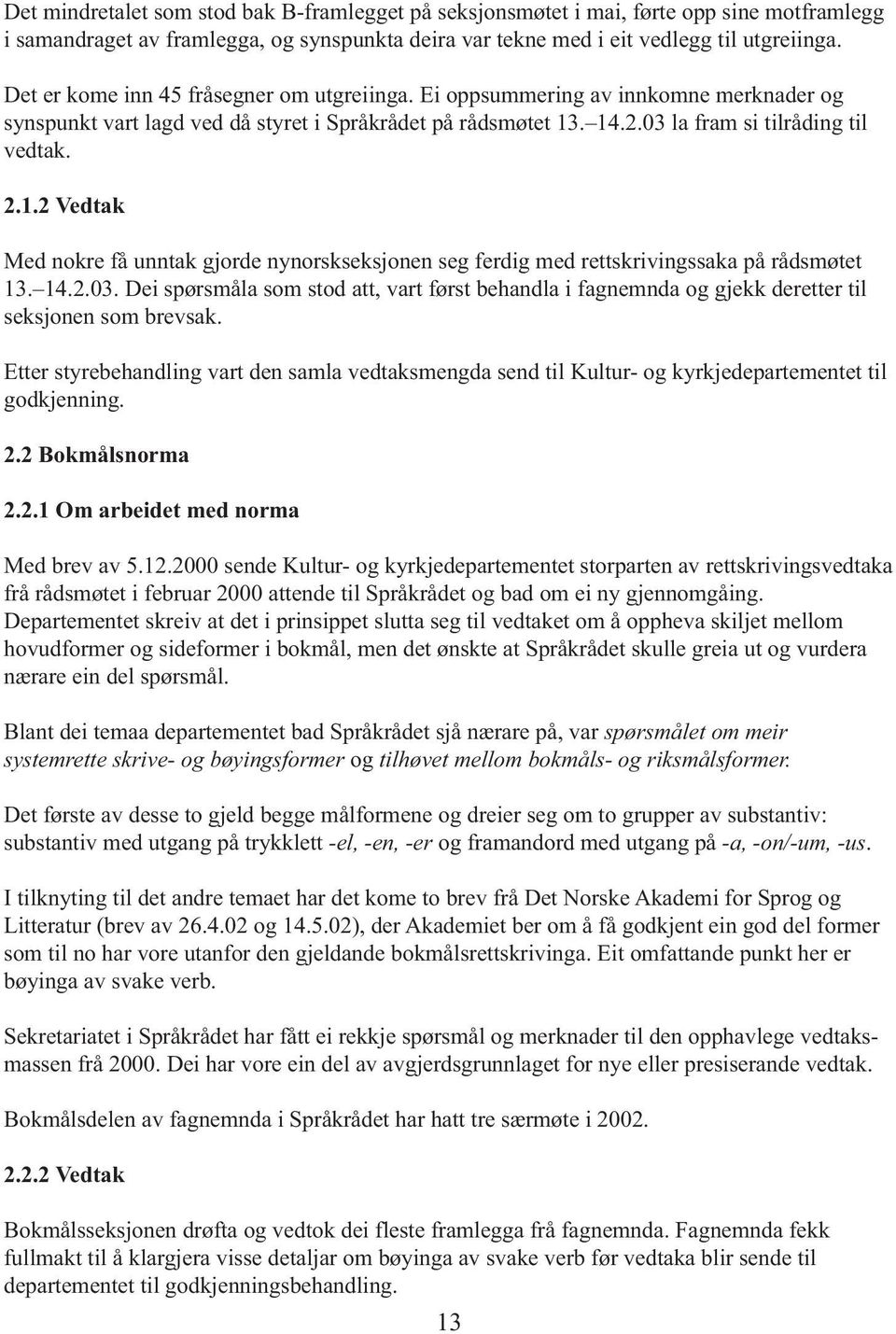 Det mindretalet som stod bak B-framlegget på seksjonsmøtet i mai, førte opp sine motframlegg i samandraget av framlegga, og synspunkta deira var tekne med i eit vedlegg til utgreiinga.

Det er kome inn 45 fråsegner om utgreiinga. Ei oppsummering av innkomne merknader og synspunkt vart lagd ved då styret i Språkrådet på rådsmøtet 13.–14.2.03 la fram si tilråding til vedtak.

2.1.2 Vedtak

Med nokre få unntak gjorde nynorskseksjonen seg ferdig med rettskrivingssaka på rådsmøtet 13.–14.2.03. Dei spørsmåla som stod att, vart først behandla i fagnemnda og gjekk deretter til seksjonen som brevsak.

Etter styrebehandling vart den samla vedtaksmengda send til Kultur- og kyrkjedepartementet til godkjenning.

2.2 Bokmålsnorma

2.2.1 Om arbeidet med norma

Med brev av 5.12.2000 sende Kultur- og kyrkjedepartementet storparten av rettskrivingsvedtaka frå rådsmøtet i februar 2000 attende til Språkrådet og bad om ei ny gjennomgåing. Departementet skreiv at det i prinsippet slutta seg til vedtaket om å oppheva skiljet mellom hovudformer og sideformer i bokmål, men det ønskte at Språkrådet skulle greia ut og vurdera nærare ein del spørsmål.

Blant dei temaa departementet bad Språkrådet sjå nærare på, var spørsmålet om meir systemrette skrive- og bøyingsformer og tilhøvet mellom bokmåls- og riksmålsformer.

Det første av desse to gjeld begge målformene og dreier seg om to grupper av substantiv: substantiv med utgang på trykklett -el, -en, -er og framandord med utgang på -a, -on/-um, -us.

I tilknyting til det andre temaet har det kome to brev frå Det Norske Akademi for Sprog og Litteratur (brev av 26.4.02 og 14.5.02), der Akademiet ber om å få godkjent ein god del former som til no har vore utanfor den gjeldande bokmålsrettskrivinga. Eit omfattande punkt her er bøyinga av svake verb.

Sekretariatet i Språkrådet har fått ei rekkje spørsmål og merknader til den opphavlege vedtaksmassen frå 2000. Dei har vore ein del av avgjerdsgrunnlaget for nye eller presiserande vedtak.

Bokmålsdelen av fagnemnda i Språkrådet har hatt tre særmøte i 2002.

2.2.2 Vedtak

Bokmålsseksjonen drøfta og vedtok dei fleste framlegga frå fagnemnda. Fagnemnda fekk fullmakt til å klargjera visse detaljar om bøyinga av svake verb før vedtaka blir sende til departementet til godkjenningsbehandling.

13